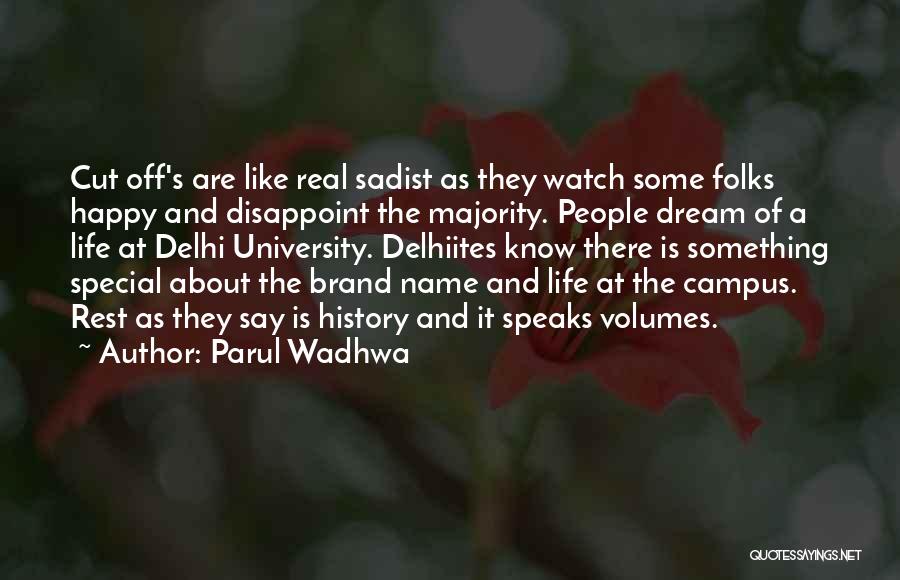 Cut off's are like real sadist as they watch some folks happy and disappoint the majority. People dream of a life at Delhi University. Delhiites know there is something special about the brand name and life at the campus. Rest as they say is history and it speaks volumes.

~ Author: Parul Wadhwa

QUOTESSAYINGS.NET